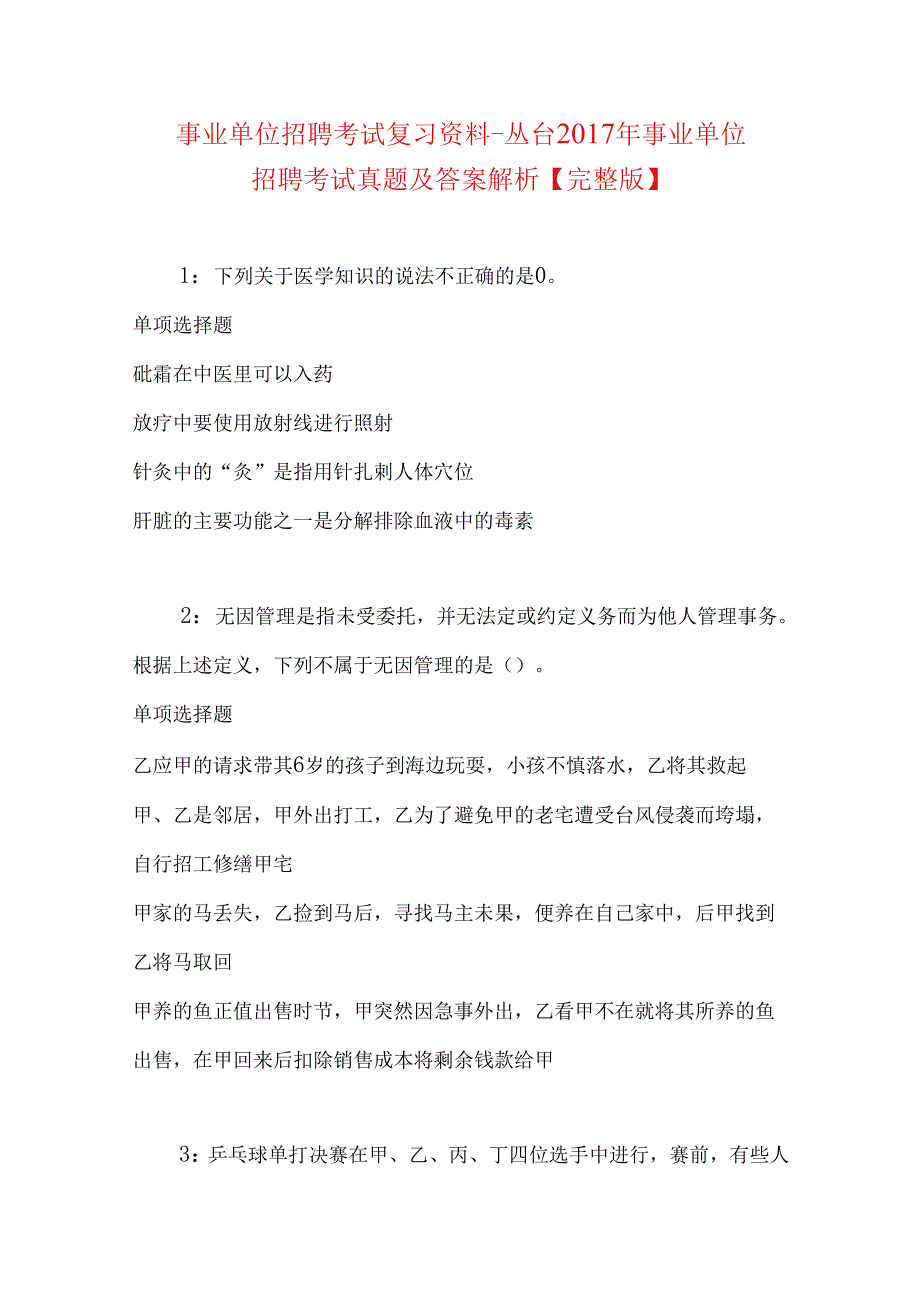 事业单位招聘考试复习资料-丛台2017年事业单位招聘考试真题及答案解析【完整版】

1：下列关于医学知识的说法不正确的是0。

单项选择题

砒霜在中医里可以入药

放疗中要使用放射线进行照射

针灸中的“灸”是指用针扎刺人体穴位

肝脏的主要功能之一是分解排除血液中的毒素

2：无因管理是指未受委托，并无法定或约定义务而为他人管理事务。根据上述定义，下列不属于无因管理的是（）。

单项选择题

乙应甲的请求带其6岁的孩子到海边玩耍，小孩不慎落水，乙将其救起

甲、乙是邻居，甲外出打工，乙为了避免甲的老宅遭受台风侵袭而垮塌，自行招工修缮甲宅

甲家的马丢失，乙捡到马后，寻找马主未果，便养在自己家中，后甲找到乙将马取回

甲养的鱼正值出售时节，甲突然因急事外出，乙看甲不在就将其所养的鱼出售，在甲回来后扣除销售成本将剩余钱款给甲

3：乒乓球单打决赛在甲、乙、丙、丁四位选手中进行，赛前，有些人